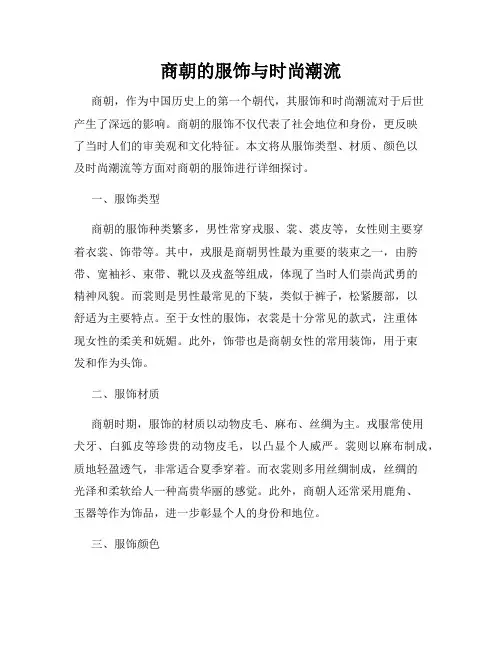 商朝的服饰与时尚潮流

商朝，作为中国历史上的第一个朝代，其服饰和时尚潮流对于后世产生了深远的影响。商朝的服饰不仅代表了社会地位和身份，更反映了当时人们的审美观和文化特征。本文将从服饰类型、材质、颜色以及时尚潮流等方面对商朝的服饰进行详细探讨。

一、服饰类型

商朝的服饰种类繁多，男性常穿戎服、裳、裘皮等，女性则主要穿着衣裳、饰带等。其中，戎服是商朝男性最为重要的装束之一，由胯带、宽袖衫、束带、靴以及戎盔等组成，体现了当时人们崇尚武勇的精神风貌。而裳则是男性最常见的下装，类似于裤子，松紧腰部，以舒适为主要特点。至于女性的服饰，衣裳是十分常见的款式，注重体现女性的柔美和妩媚。此外，饰带也是商朝女性的常用装饰，用于束发和作为头饰。

二、服饰材质

商朝时期，服饰的材质以动物皮毛、麻布、丝绸为主。戎服常使用犬牙、白狐皮等珍贵的动物皮毛，以凸显个人威严。裳则以麻布制成，质地轻盈透气，非常适合夏季穿着。而衣裳则多用丝绸制成，丝绸的光泽和柔软给人一种高贵华丽的感觉。此外，商朝人还常采用鹿角、玉器等作为饰品，进一步彰显个人的身份和地位。

三、服饰颜色